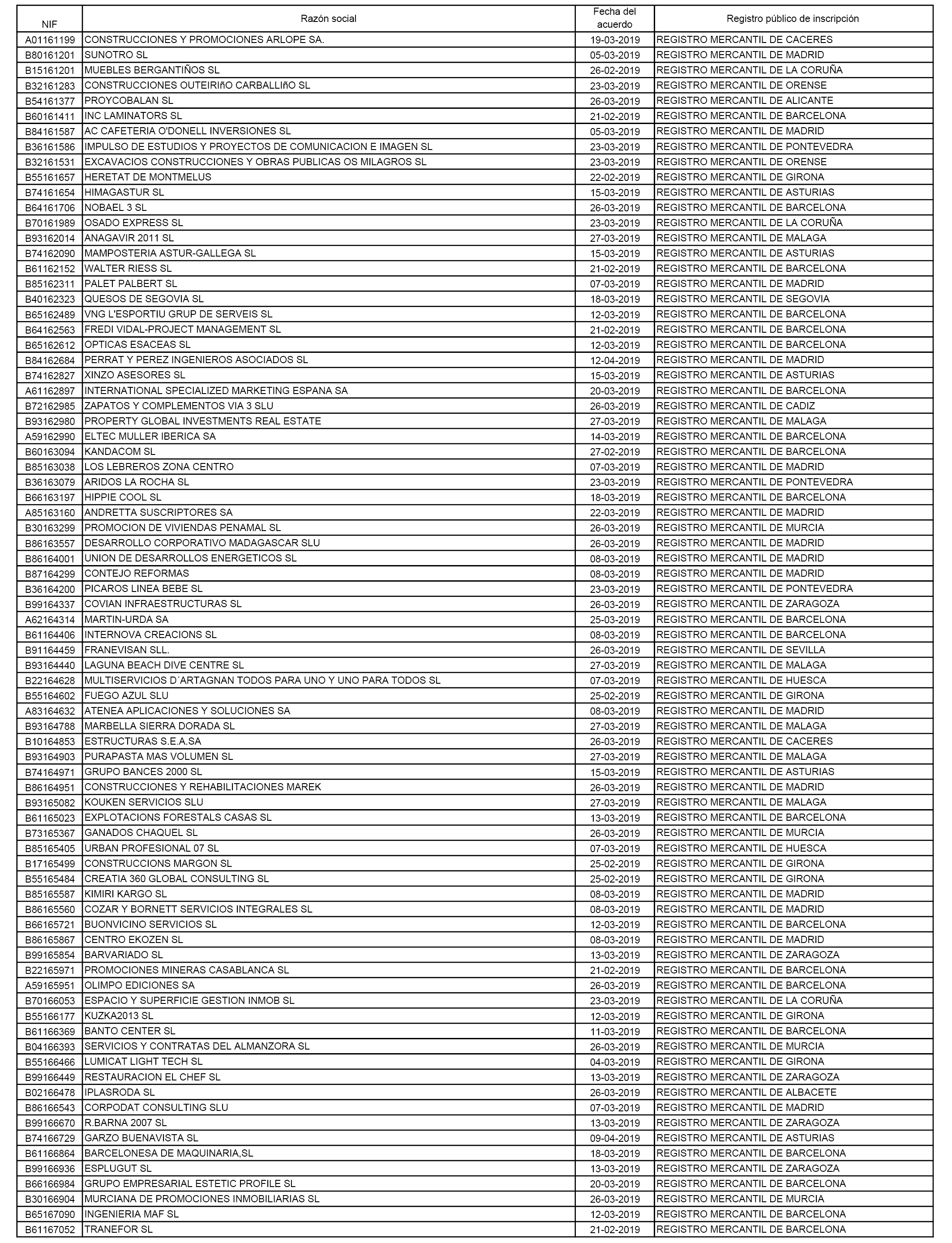 | NIF | Razón social | Fecha del acuerdo | Registro público de inscripción |
|---|---|---|---|
| A01161199 | CONSTRUCCIONES Y PROMOCIONES ARLOPE SA. | 19-03-2019 | REGISTRO MERCANTIL DE CACERES |
| B80161201 | SUNOTRO SL | 05-03-2019 | REGISTRO MERCANTIL DE MADRID |
| B15161201 | MUEBLES BERGANTIÑOS SL | 26-02-2019 | REGISTRO MERCANTIL DE LA CORUÑA |
| B32161283 | CONSTRUCCIONES OUTEIRIñO CARBALLIñO SL | 23-03-2019 | REGISTRO MERCANTIL DE ORENSE |
| B54161377 | PROYCOBALAN SL | 26-03-2019 | REGISTRO MERCANTIL DE ALICANTE |
| B60161411 | INC LAMINATORS SL | 21-02-2019 | REGISTRO MERCANTIL DE BARCELONA |
| B84161587 | AC CAFETERIA O'DONELL INVERSIONES SL | 05-03-2019 | REGISTRO MERCANTIL DE MADRID |
| B36161586 | IMPULSO DE ESTUDIOS Y PROYECTOS DE COMUNICACION E IMAGEN SL | 23-03-2019 | REGISTRO MERCANTIL DE PONTEVEDRA |
| B32161531 | EXCAVACIOS CONSTRUCCIONES Y OBRAS PUBLICAS OS MILAGROS SL | 23-03-2019 | REGISTRO MERCANTIL DE ORENSE |
| B55161657 | HERETAT DE MONTMELUS | 22-02-2019 | REGISTRO MERCANTIL DE GIRONA |
| B74161654 | HIMAGASTUR SL | 15-03-2019 | REGISTRO MERCANTIL DE ASTURIAS |
| B64161706 | NOBAEL 3 SL | 26-03-2019 | REGISTRO MERCANTIL DE BARCELONA |
| B70161989 | OSADO EXPRESS SL | 23-03-2019 | REGISTRO MERCANTIL DE LA CORUÑA |
| B93162014 | ANAGAVIR 2011 SL | 27-03-2019 | REGISTRO MERCANTIL DE MALAGA |
| B74162090 | MAMPOSTERIA ASTUR-GALLEGA SL | 15-03-2019 | REGISTRO MERCANTIL DE ASTURIAS |
| B61162152 | WALTER RIESS SL | 21-02-2019 | REGISTRO MERCANTIL DE BARCELONA |
| B85162311 | PALET PALBERT SL | 07-03-2019 | REGISTRO MERCANTIL DE MADRID |
| B40162323 | QUESOS DE SEGOVIA SL | 18-03-2019 | REGISTRO MERCANTIL DE SEGOVIA |
| B65162489 | VNG L'ESPORTIU GRUP DE SERVEIS SL | 12-03-2019 | REGISTRO MERCANTIL DE BARCELONA |
| B64162563 | FREDI VIDAL-PROJECT MANAGEMENT SL | 21-02-2019 | REGISTRO MERCANTIL DE BARCELONA |
| B65162612 | OPTICAS ESACEAS SL | 12-03-2019 | REGISTRO MERCANTIL DE BARCELONA |
| B84162684 | PERRAT Y PEREZ INGENIEROS ASOCIADOS SL | 12-04-2019 | REGISTRO MERCANTIL DE MADRID |
| B74162827 | XINZO ASESORES SL | 15-03-2019 | REGISTRO MERCANTIL DE ASTURIAS |
| A61162897 | INTERNATIONAL SPECIALIZED MARKETING ESPANA SA | 20-03-2019 | REGISTRO MERCANTIL DE BARCELONA |
| B72162985 | ZAPATOS Y COMPLEMENTOS VIA 3 SLU | 26-03-2019 | REGISTRO MERCANTIL DE CADIZ |
| B93162980 | PROPERTY GLOBAL INVESTMENTS REAL ESTATE | 27-03-2019 | REGISTRO MERCANTIL DE MALAGA |
| A59162990 | ELTEC MULLER IBERICA SA | 14-03-2019 | REGISTRO MERCANTIL DE BARCELONA |
| B60163094 | KANDACOM SL | 27-02-2019 | REGISTRO MERCANTIL DE BARCELONA |
| B85163038 | LOS LEBREROS ZONA CENTRO | 07-03-2019 | REGISTRO MERCANTIL DE MADRID |
| B36163079 | ARIDOS LA ROCHA SL | 23-03-2019 | REGISTRO MERCANTIL DE PONTEVEDRA |
| B66163197 | HIPPIE COOL SL | 18-03-2019 | REGISTRO MERCANTIL DE BARCELONA |
| A85163160 | ANDRETTA SUSCRIPTORES SA | 22-03-2019 | REGISTRO MERCANTIL DE MADRID |
| B30163299 | PROMOCION DE VIVIENDAS PENAMAL SL | 26-03-2019 | REGISTRO MERCANTIL DE MURCIA |
| B86163557 | DESARROLLO CORPORATIVO MADAGASCAR SLU | 26-03-2019 | REGISTRO MERCANTIL DE MADRID |
| B86164001 | UNION DE DESARROLLOS ENERGETICOS SL | 08-03-2019 | REGISTRO MERCANTIL DE MADRID |
| B87164299 | CONTEJO REFORMAS | 08-03-2019 | REGISTRO MERCANTIL DE MADRID |
| B36164200 | PICAROS LINEA BEBE SL | 23-03-2019 | REGISTRO MERCANTIL DE PONTEVEDRA |
| B99164337 | COVIAN INFRAESTRUCTURAS SL | 26-03-2019 | REGISTRO MERCANTIL DE ZARAGOZA |
| A62164314 | MARTIN-URDA SA | 25-03-2019 | REGISTRO MERCANTIL DE BARCELONA |
| B61164406 | INTERNOVA CREACIONS SL | 08-03-2019 | REGISTRO MERCANTIL DE BARCELONA |
| B91164459 | FRANEVISAN SLL. | 26-03-2019 | REGISTRO MERCANTIL DE SEVILLA |
| B93164440 | LAGUNA BEACH DIVE CENTRE SL | 27-03-2019 | REGISTRO MERCANTIL DE MALAGA |
| B22164628 | MULTISERVICIOS D´ARTAGNAN TODOS PARA UNO Y UNO PARA TODOS SL | 07-03-2019 | REGISTRO MERCANTIL DE HUESCA |
| B55164602 | FUEGO AZUL SLU | 25-02-2019 | REGISTRO MERCANTIL DE GIRONA |
| A83164632 | ATENEA APLICACIONES Y SOLUCIONES SA | 08-03-2019 | REGISTRO MERCANTIL DE MADRID |
| B93164788 | MARBELLA SIERRA DORADA SL | 27-03-2019 | REGISTRO MERCANTIL DE MALAGA |
| B10164853 | ESTRUCTURAS S.E.A.SA | 26-03-2019 | REGISTRO MERCANTIL DE CACERES |
| B93164903 | PURAPASTA MAS VOLUMEN SL | 27-03-2019 | REGISTRO MERCANTIL DE MALAGA |
| B74164971 | GRUPO BANCES 2000 SL | 15-03-2019 | REGISTRO MERCANTIL DE ASTURIAS |
| B86164951 | CONSTRUCCIONES Y REHABILITACIONES MAREK | 26-03-2019 | REGISTRO MERCANTIL DE MADRID |
| B93165082 | KOUKEN SERVICIOS SLU | 27-03-2019 | REGISTRO MERCANTIL DE MALAGA |
| B61165023 | EXPLOTACIONS FORESTALS CASAS SL | 13-03-2019 | REGISTRO MERCANTIL DE BARCELONA |
| B73165367 | GANADOS CHAQUEL SL | 26-03-2019 | REGISTRO MERCANTIL DE MURCIA |
| B85165405 | URBAN PROFESIONAL 07 SL | 07-03-2019 | REGISTRO MERCANTIL DE HUESCA |
| B17165499 | CONSTRUCCIONS MARGON SL | 25-02-2019 | REGISTRO MERCANTIL DE GIRONA |
| B55165484 | CREATIA 360 GLOBAL CONSULTING SL | 25-02-2019 | REGISTRO MERCANTIL DE GIRONA |
| B85165587 | KIMIRI KARGO SL | 08-03-2019 | REGISTRO MERCANTIL DE MADRID |
| B86165560 | COZAR Y BORNETT SERVICIOS INTEGRALES SL | 08-03-2019 | REGISTRO MERCANTIL DE MADRID |
| B66165721 | BUONVICINO SERVICIOS SL | 12-03-2019 | REGISTRO MERCANTIL DE BARCELONA |
| B86165867 | CENTRO EKOZEN SL | 08-03-2019 | REGISTRO MERCANTIL DE MADRID |
| B99165854 | BARVARIADO SL | 13-03-2019 | REGISTRO MERCANTIL DE ZARAGOZA |
| B22165971 | PROMOCIONES MINERAS CASABLANCA SL | 21-02-2019 | REGISTRO MERCANTIL DE BARCELONA |
| A59165951 | OLIMPO EDICIONES SA | 26-03-2019 | REGISTRO MERCANTIL DE BARCELONA |
| B70166053 | ESPACIO Y SUPERFICIE GESTION INMOB SL | 23-03-2019 | REGISTRO MERCANTIL DE LA CORUÑA |
| B55166177 | KUZKA2013 SL | 12-03-2019 | REGISTRO MERCANTIL DE GIRONA |
| B61166369 | BANTO CENTER SL | 11-03-2019 | REGISTRO MERCANTIL DE BARCELONA |
| B04166393 | SERVICIOS Y CONTRATAS DEL ALMANZORA SL | 26-03-2019 | REGISTRO MERCANTIL DE MURCIA |
| B55166466 | LUMICAT LIGHT TECH SL | 04-03-2019 | REGISTRO MERCANTIL DE GIRONA |
| B99166449 | RESTAURACION EL CHEF SL | 13-03-2019 | REGISTRO MERCANTIL DE ZARAGOZA |
| B02166478 | IPLASRODA SL | 26-03-2019 | REGISTRO MERCANTIL DE ALBACETE |
| B86166543 | CORPODAT CONSULTING SLU | 07-03-2019 | REGISTRO MERCANTIL DE MADRID |
| B99166670 | R.BARNA 2007 SL | 13-03-2019 | REGISTRO MERCANTIL DE ZARAGOZA |
| B74166729 | GARZO BUENAVISTA SL | 09-04-2019 | REGISTRO MERCANTIL DE ASTURIAS |
| B61166864 | BARCELONESA DE MAQUINARIA,SL | 18-03-2019 | REGISTRO MERCANTIL DE BARCELONA |
| B99166936 | ESPLUGUT SL | 13-03-2019 | REGISTRO MERCANTIL DE ZARAGOZA |
| B66166984 | GRUPO EMPRESARIAL ESTETIC PROFILE SL | 20-03-2019 | REGISTRO MERCANTIL DE BARCELONA |
| B30166904 | MURCIANA DE PROMOCIONES INMOBILIARIAS SL | 26-03-2019 | REGISTRO MERCANTIL DE MURCIA |
| B65167090 | INGENIERIA MAF SL | 12-03-2019 | REGISTRO MERCANTIL DE BARCELONA |
| B61167052 | TRANEFOR SL | 21-02-2019 | REGISTRO MERCANTIL DE BARCELONA |